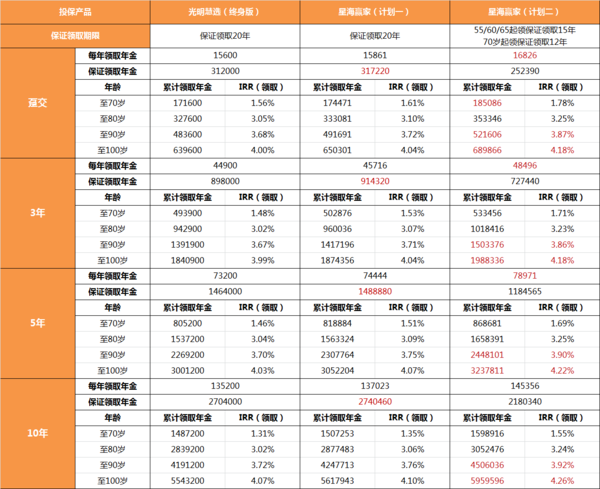 | 投保产品 | | 光明慧选（终身版） | | 星海赢家（计划一） | | 星海赢家（计划二） | |
|---|---|---|---|---|---|---|---|
| 保证领取期限 | | 保证领取20年 | | 保证领取20年 | | 55/60/65起领保证领取15年 70岁起领保证领取12年 | |
| 趸交 | 每年领取年金 | 15600 | | 15861 | | 16826 | |
| | 保证领取年金 | 312000 | | 317220 | | 252390 | |
| | 年龄 | 累计领取年金 | IRR（领取） | 累计领取年金 | IRR（领取） | 累计领取年金 | IRR（领取） |
| | 至70岁 | 171600 | 1.56% | 174471 | 1.61% | 185086 | 1.78% |
| | 至80岁 | 327600 | 3.05% | 333081 | 3.10% | 353346 | 3.25% |
| | 至90岁 | 483600 | 3.68% | 491691 | 3.72% | 521606 | 3.87% |
| | 至100岁 | 639600 | 4.00% | 650301 | 4.04% | 689866 | 4.18% |
| 3年 | 每年领取年金 | 44900 | | 45716 | | 48496 | |
| | 保证领取年金 | 898000 | | 914320 | | 727440 | |
| | 年龄 | 累计领取年金 | IRR（领取） | 累计领取年金 | IRR（领取） | 累计领取年金 | IRR（领取） |
| | 至70岁 | 493900 | 1.48% | 502876 | 1.53% | 533456 | 1.71% |
| | 至80岁 | 942900 | 3.02% | 960036 | 3.07% | 1018416 | 3.23% |
| | 至90岁 | 1391900 | 3.67% | 1417196 | 3.71% | 1503376 | 3.86% |
| | 至100岁 | 1840900 | 3.99% | 1874356 | 4.04% | 1988336 | 4.18% |
| 5年 | 每年领取年金 | 73200 | | 74444 | | 78971 | |
| | 保证领取年金 | 1464000 | | 1488880 | | 1184565 | |
| | 年龄 | 累计领取年金 | IRR（领取） | 累计领取年金 | IRR（领取） | 累计领取年金 | IRR（领取） |
| | 至70岁 | 805200 | 1.46% | 818884 | 1.51% | 868681 | 1.69% |
| | 至80岁 | 1537200 | 3.04% | 1563324 | 3.09% | 1658391 | 3.25% |
| | 至90岁 | 2269200 | 3.70% | 2307764 | 3.75% | 2448101 | 3.90% |
| | 至100岁 | 3001200 | 4.03% | 3052204 | 4.07% | 3237811 | 4.22% |
| 10年 | 每年领取年金 | 135200 | | 137023 | | 145356 | |
| | 保证领取年金 | 2704000 | | 2740460 | | 2180340 | |
| | 年龄 | 累计领取年金 | IRR（领取） | 累计领取年金 | IRR（领取） | 累计领取年金 | IRR（领取） |
| | 至70岁 | 1487200 | 1.31% | 1507253 | 1.35% | 1598916 | 1.55% |
| | 至80岁 | 2839200 | 3.02% | 2877483 | 3.06% | 3052476 | 3.24% |
| | 至90岁 | 4191200 | 3.72% | 4247713 | 3.76% | 4506036 | 3.92% |
| | 至100岁 | 5543200 | 4.07% | 5617943 | 4.10% | 5959596 | 4.26% |